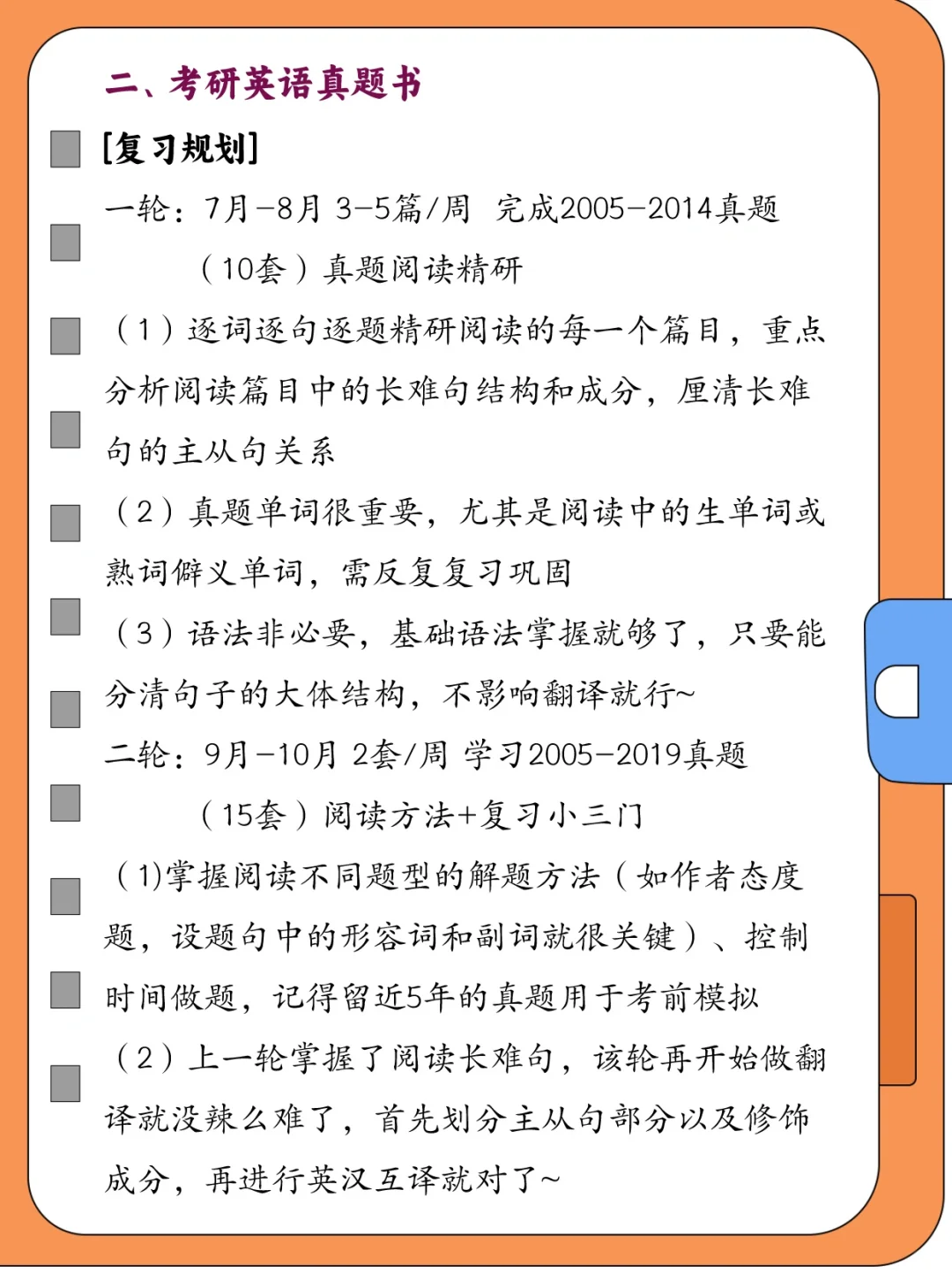 二、考研英语真题书

[复习规划]

一轮：7月-8月 3-5篇/周 完成2005-2014真题（10套）真题阅读精研

（1）逐词逐句逐题精研阅读的每一个篇目，重点分析阅读篇目中的长难句结构和成分，厘清长难句的主从句关系

（2）真题单词很重要，尤其是阅读中的生单词或熟词僻义单词，需反复复习巩固

（3）语法非必要，基础语法掌握就够了，只要能分清句子的大体结构，不影响翻译就行~

二轮：9月-10月 2套/周 学习2005-2019真题（15套）阅读方法+复习小三门

（1)掌握阅读不同题型的解题方法（如作者态度题，设题句中的形容词和副词就很关键）、控制时间做题，记得留近5年的真题用于考前模拟

（2）上一轮掌握了阅读长难句，该轮再开始做翻译就没辣么难了，首先划分主从句部分以及修饰成分，再进行英汉互译就对了~